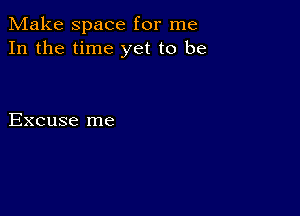 Make space for me
In the time yet to be

Excuse me